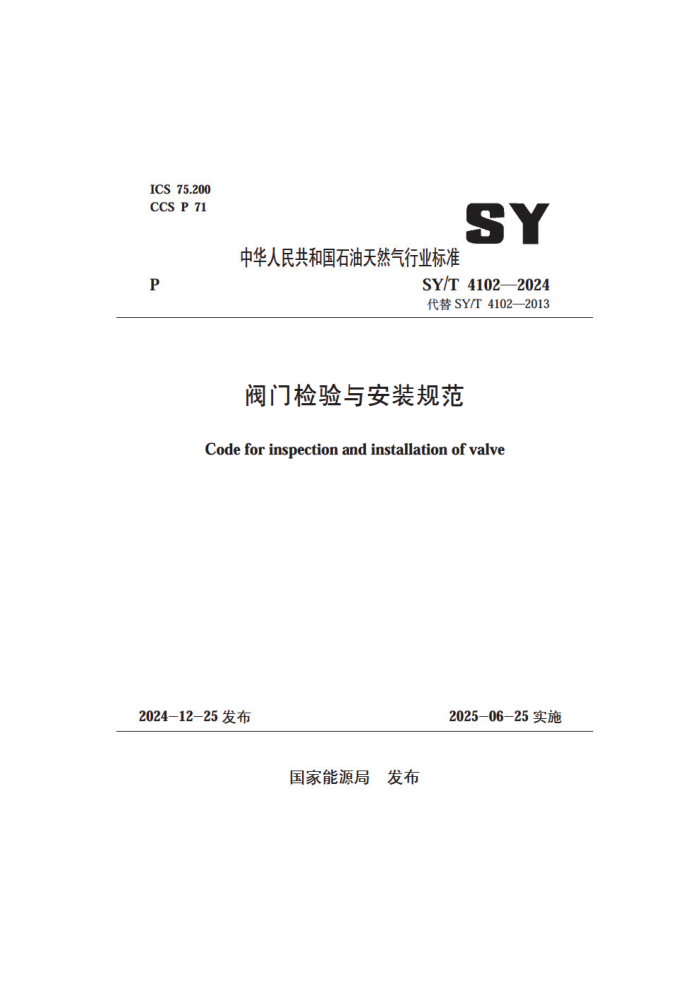 ICS 75.200
CCS P 71

SY

中华人民共和国石油天然气行业标准

P

SY/T 4102—2024
代替 SY/T 4102—2013

阀门检验与安装规范

Code for inspection and installation of valve

2024-12-25 发布

2025-06-25 实施

国家能源局 发布